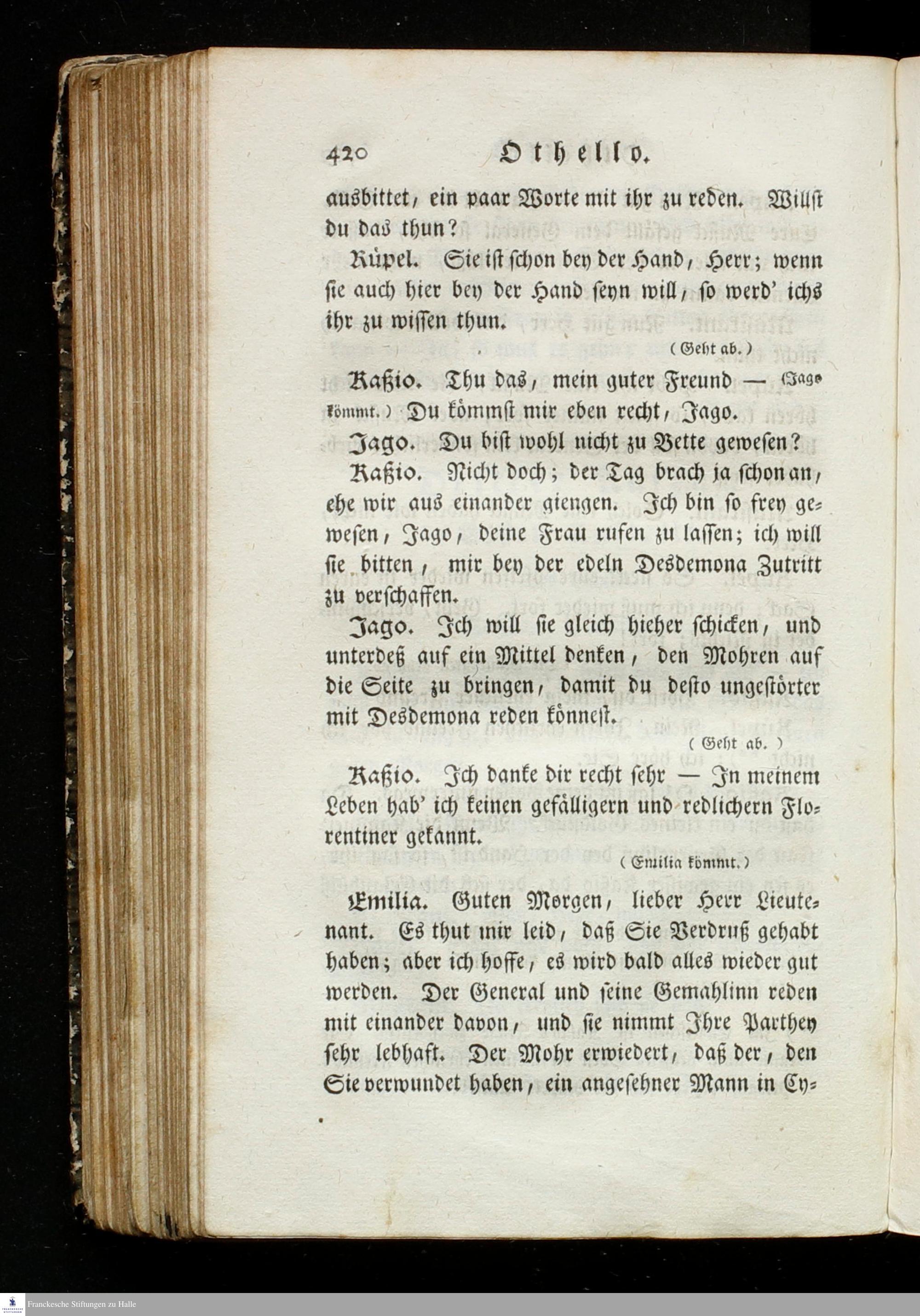 420 Othello.

ausbittet, ein paar Worte mit ihr zu reden. Willst du das thun?

Rüpel. Sie ist schon bey der Hand, Herr; wenn sie auch hier bey der Hand seyn will, so werd' ichs ihr zu wissen thun.

(Geht ab.)

Kaßio. Thu das, mein guter Freund — (Jago kömmt.) Du kömmst mir eben recht, Jago.

Jago. Du bist wohl nicht zu Bette gewesen?

Kaßio. Nicht doch; der Tag brach ja schon an, ehe wir aus einander giengen. Ich bin so frey gewesen, Jago, deine Frau rufen zu lassen; ich will sie bitten, mir bey der edeln Desdemona Zutritt zu verschaffen.

Jago. Ich will sie gleich hieher schicken, und unterdeß auf ein Mittel denken, den Mohren auf die Seite zu bringen, damit du desto ungestörter mit Desdemona reden könnest.

(Geht ab.)

Kaßio. Ich danke dir recht sehr — In meinem Leben hab' ich keinen gefälligern und redlichern Florentiner gekannt.

(Emilia kömmt.)

Emilia. Guten Morgen, lieber Herr Lieutenant. Es thut mir leid, daß Sie Verdruß gehabt haben; aber ich hoffe, es wird bald alles wieder gut werden. Der General und seine Gemahlinn reden mit einander davon, und sie nimmt Ihre Parthey sehr lebhaft. Der Mohr erwiedert, daß der, den Sie verwundet haben, ein angesehner Mann in Cy-

Franckesche Stiftungen zu Halle